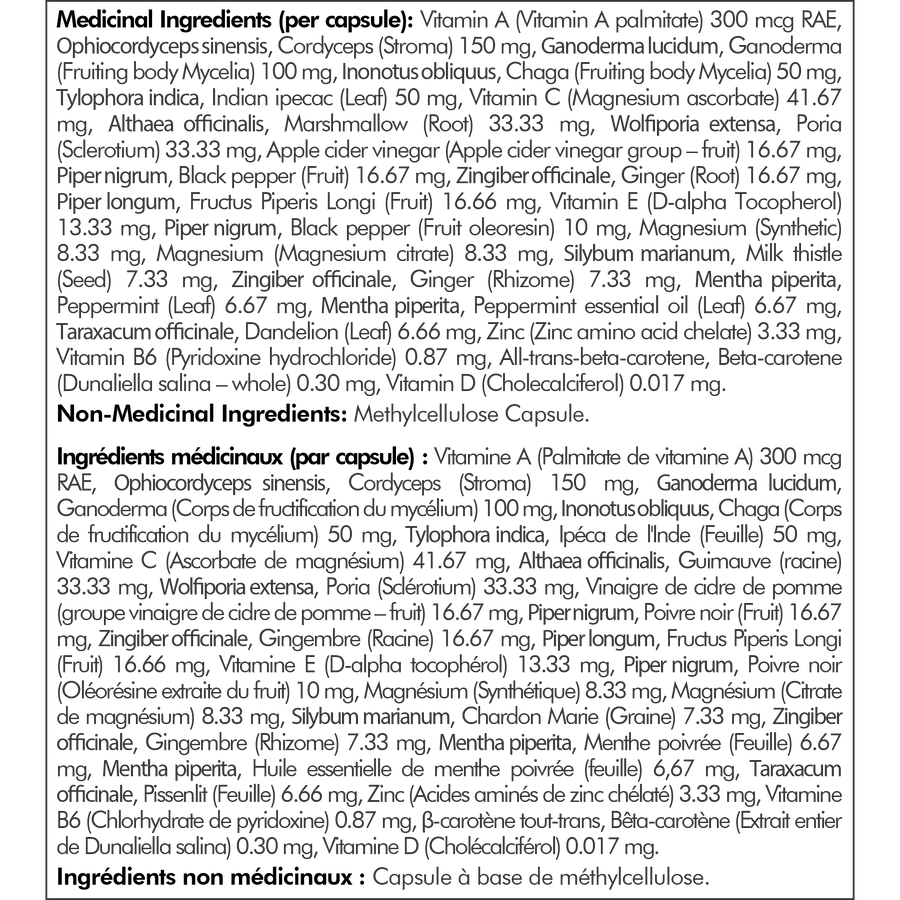 Medicinal Ingredients (per capsule): Vitamin A (Vitamin A palmitate) 300 mcg RAE, Ophiocordyceps sinensis, Cordyceps (Stroma) 150 mg, Ganoderma lucidum, Ganoderma (Fruiting body Mycelia) 100 mg, Inonotus obliquus, Chaga (Fruiting body Mycelia) 50 mg, Tylophora indica, Indian ipecac (Leaf) 50 mg, Vitamin C (Magnesium ascorbate) 41.67 mg, Althaea officinalis, Marshmallow (Root) 33.33 mg, Wolfiporia extensa, Poria (Sclerotium) 33.33 mg, Apple cider vinegar (Apple cider vinegar group – fruit) 16.67 mg, Piper nigrum, Black pepper (Fruit) 16.67 mg, Zingiber officinale, Ginger (Root) 16.67 mg, Piper longum, Fructus Piperis Longi (Fruit) 16.66 mg, Vitamin E (D-alpha Tocopherol) 13.33 mg, Piper nigrum, Black pepper (Fruit oleoresin) 10 mg, Magnesium (Synthetic) 8.33 mg, Magnesium (Magnesium citrate) 8.33 mg, Silybum marianum, Milk thistle (Seed) 7.33 mg, Zingiber officinale, Ginger (Rhizome) 7.33 mg, Mentha piperita, Peppermint (Leaf) 6.67 mg, Mentha piperita, Peppermint essential oil (Leaf) 6.67 mg, Taraxacum officinale, Dandelion (Leaf) 6.66 mg, Zinc (Zinc amino acid chelate) 3.33 mg, Vitamin B6 (Pyridoxine hydrochloride) 0.87 mg, All-trans-beta-carotene, Beta-carotene (Dunaliella salina – whole) 0.30 mg, Vitamin D (Cholecalciferol) 0.017 mg.

Non-Medicinal Ingredients: Methylcellulose Capsule.

Ingrédients médicinaux (par capsule) : Vitamine A (Palmitate de vitamine A) 300 mcg RAE, Ophiocordyceps sinensis, Cordyceps (Stroma) 150 mg, Ganoderma lucidum, Ganoderma (Corps de fructification du mycélium) 100 mg, Inonotus obliquus, Chaga (Corps de fructification du mycélium) 50 mg, Tylophora indica, Ipéca de l'Inde (Feuille) 50 mg, Vitamine C (Ascorbate de magnésium) 41.67 mg, Althaea officinalis, Guimauve (racine) 33.33 mg, Wolfiporia extensa, Poria (Sclérotium) 33.33 mg, Vinaigre de cidre de pomme (groupe vinaigre de cidre de pomme – fruit) 16.67 mg, Piper nigrum, Poivre noir (Fruit) 16.67 mg, Zingiber officinale, Gingembre (Racine) 16.67 mg, Piper longum, Fructus Piperis Longi (Fruit) 16.66 mg, Vitamine E (D-alpha tocophérol) 13.33 mg, Piper nigrum, Poivre noir (Oléorésine extraite du fruit) 10 mg, Magnésium (Synthétique) 8.33 mg, Magnésium (Citrate de magnésium) 8.33 mg, Silybum marianum, Chardon Marie (Graine) 7.33 mg, Zingiber officinale, Gingembre (Rhizome) 7.33 mg, Mentha piperita, Menthe poivrée (Feuille) 6.67 mg, Mentha piperita, Huile essentielle de menthe poivrée (feuille) 6,67 mg, Taraxacum officinale, Pissenlit (Feuille) 6.66 mg, Zinc (Acides aminés de zinc chélaté) 3.33 mg, Vitamine B6 (Chlorhydrate de pyridoxine) 0.87 mg, β-carotène tout-trans, Bêta-carotène (Extrait entier de Dunaliella salina) 0.30 mg, Vitamine D (Cholécalciférol) 0.017 mg.

Ingrédients non médicinaux : Capsule à base de méthylcellulose.